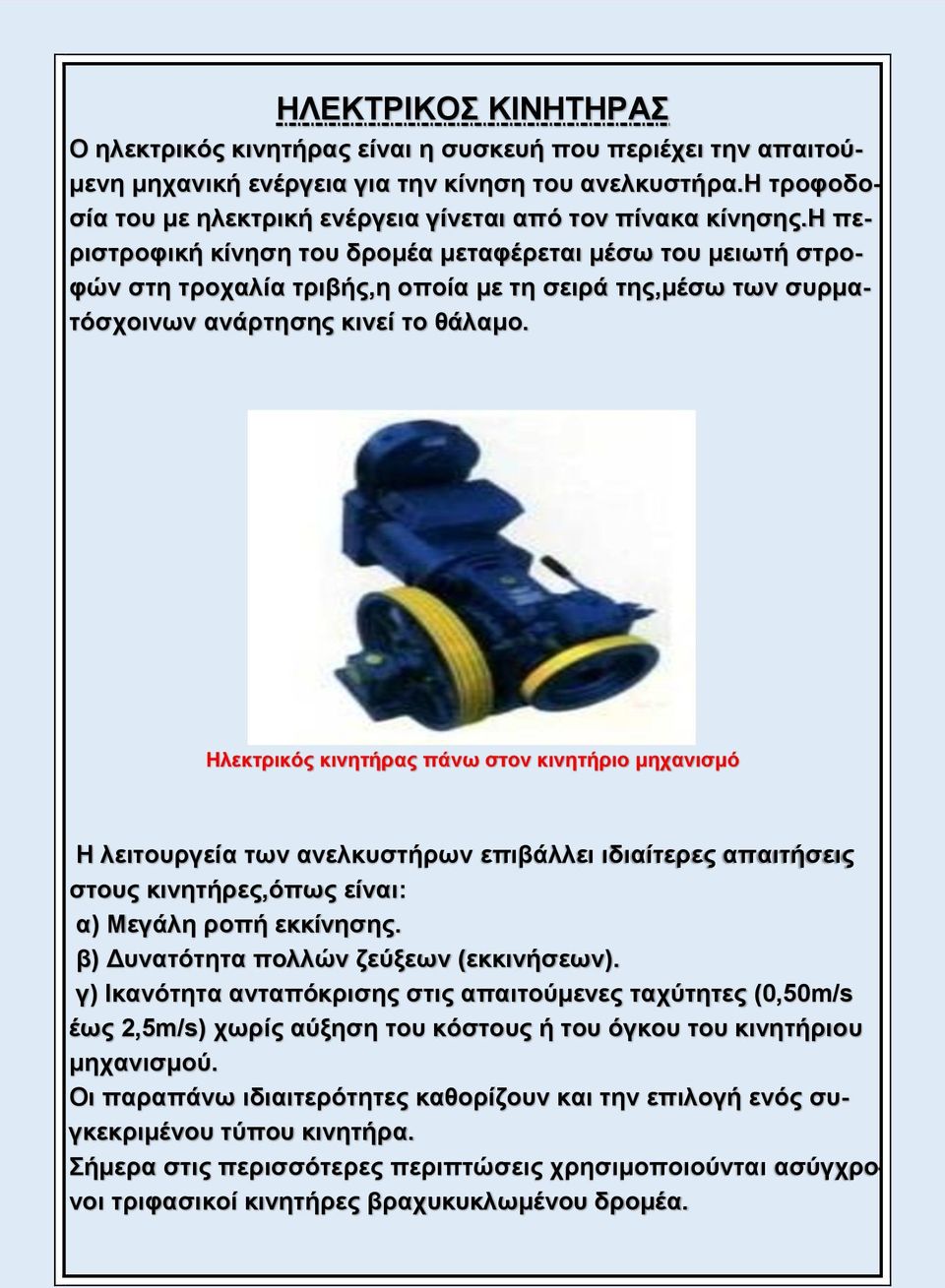 ΗΛΕΚΤΡΙΚΟΣ ΚΙΝΗΤΗΡΑΣ

Ο ηλεκτρικός κινητήρας είναι η συσκευή που περιέχει την απαιτούμενη μηχανική ενέργεια για την κίνηση του ανελκυστήρα.Η τροφοδοσία του με ηλεκτρική ενέργεια γίνεται από τον πίνακα κίνησης.Η περιστροφική κίνηση του δρομέα μεταφέρεται μέσω του μειωτή στροφών στη τροχαλία τριβής,η οποία με τη σειρά της,μέσω των συρματόσχοινων ανάρτησης κινεί το θάλαμο.

Ηλεκτρικός κινητήρας πάνω στον κινητήριο μηχανισμό

Η λειτουργεία των ανελκυστήρων επιβάλλει ιδιαίτερες απαιτήσεις στους κινητήρες,όπως είναι:
α) Μεγάλη ροπή εκκίνησης.
β) Δυνατότητα πολλών ζεύξεων (εκκινήσεων).
γ) Ικανότητα ανταπόκρισης στις απαιτούμενες ταχύτητες (0,50m/s έως 2,5m/s) χωρίς αύξηση του κόστους ή του όγκου του κινητήριου μηχανισμού.
Οι παραπάνω ιδιαιτερότητες καθορίζουν και την επιλογή ενός συγκεκριμένου τύπου κινητήρα.
Σήμερα στις περισσότερες περιπτώσεις χρησιμοποιούνται ασύγχρονοι τριφασικοί κινητήρες βραχυκυκλωμένου δρομέα.